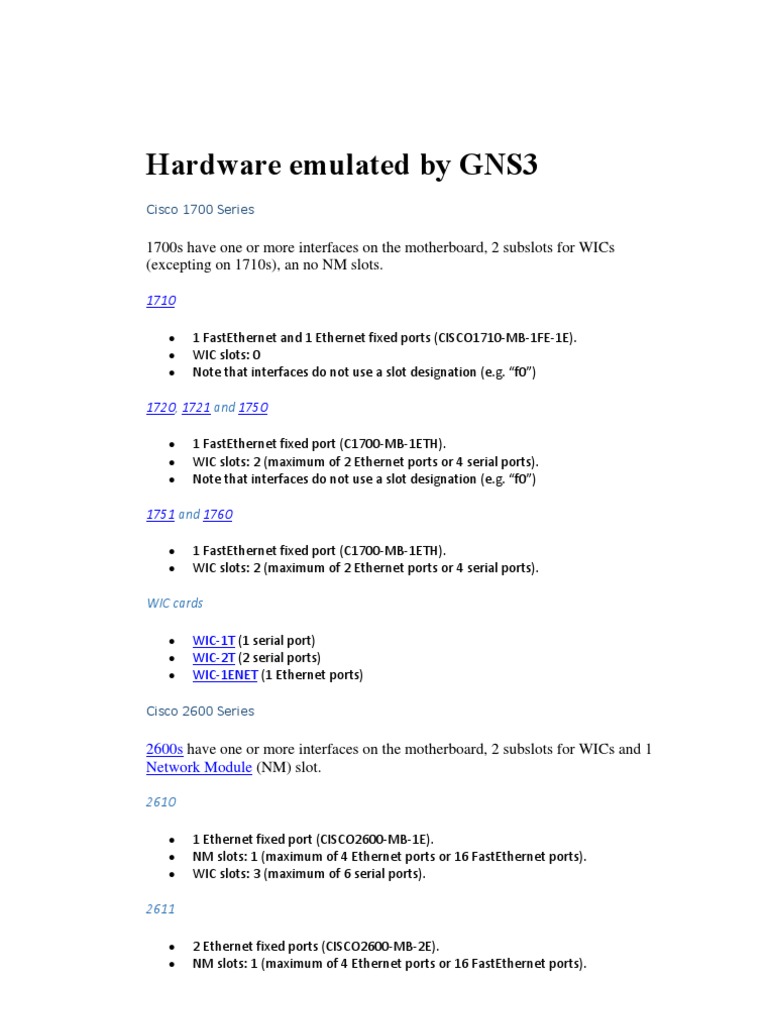 Hardware emulated by GNS3

Cisco 1700 Series

1700s have one or more interfaces on the motherboard, 2 subslots for WICs (excepting on 1710s), an no NM slots.

1710

- 1 FastEthernet and 1 Ethernet fixed ports (CISCO1710-MB-1FE-1E).
- WIC slots: 0
- Note that interfaces do not use a slot designation (e.g. “f0”)

1720, 1721 and 1750

- 1 FastEthernet fixed port (C1700-MB-1ETH).
- WIC slots: 2 (maximum of 2 Ethernet ports or 4 serial ports).
- Note that interfaces do not use a slot designation (e.g. “f0”)

1751 and 1760

- 1 FastEthernet fixed port (C1700-MB-1ETH).
- WIC slots: 2 (maximum of 2 Ethernet ports or 4 serial ports).

WIC cards

- WIC-1T (1 serial port)
- WIC-2T (2 serial ports)
- WIC-1ENET (1 Ethernet ports)

Cisco 2600 Series

2600s have one or more interfaces on the motherboard, 2 subslots for WICs and 1 Network Module (NM) slot.

2610

- 1 Ethernet fixed port (CISCO2600-MB-1E).
- NM slots: 1 (maximum of 4 Ethernet ports or 16 FastEthernet ports).
- WIC slots: 3 (maximum of 6 serial ports).

2611

- 2 Ethernet fixed ports (CISCO2600-MB-2E).
- NM slots: 1 (maximum of 4 Ethernet ports or 16 FastEthernet ports).